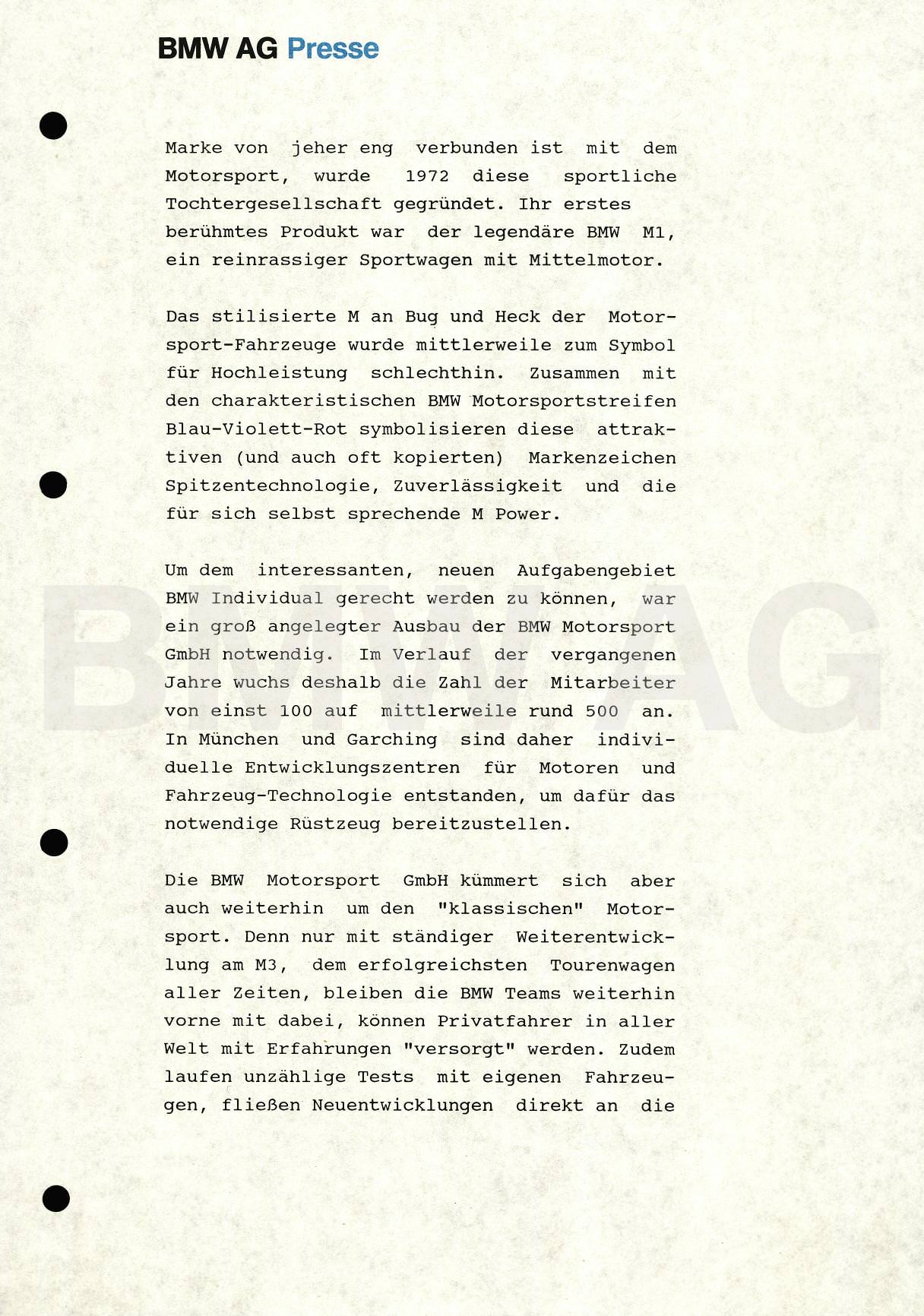 BMW AG Presse

Marke von jeher eng verbunden ist mit dem Motorsport, wurde 1972 diese sportliche Tochtergesellschaft gegründet. Ihr erstes berühmtes Produkt war der legendäre BMW M1, ein reinrassiger Sportwagen mit Mittelmotor.

Das stilisierte M an Bug und Heck der Motorsport-Fahrzeuge wurde mittlerweile zum Symbol für Hochleistung schlechthin. Zusammen mit den charakteristischen BMW Motorsportstreifen Blau-Violett-Rot symbolisieren diese attraktiven (und auch oft kopierten) Markenzeichen Spitzentechnologie, Zuverlässigkeit und die für sich selbst sprechende M Power.

Um dem interessanten, neuen Aufgabengebiet BMW Individual gerecht werden zu können, war ein groß angelegter Ausbau der BMW Motorsport GmbH notwendig. Im Verlauf der vergangenen Jahre wuchs deshalb die Zahl der Mitarbeiter von einst 100 auf mittlerweile rund 500 an. In München und Garching sind daher individuelle Entwicklungszentren für Motoren und Fahrzeug-Technologie entstanden, um dafür das notwendige Rüstzeug bereitzustellen.

Die BMW Motorsport GmbH kümmert sich aber auch weiterhin um den "klassischen" Motorsport. Denn nur mit ständiger Weiterentwicklung am M3, dem erfolgreichsten Tourenwagen aller Zeiten, bleiben die BMW Teams weiterhin vorne mit dabei, können Privatfahrer in aller Welt mit Erfahrungen "versorgt" werden. Zudem laufen unzählige Tests mit eigenen Fahrzeugen, fließen Neuentwicklungen direkt an die

BMW AG